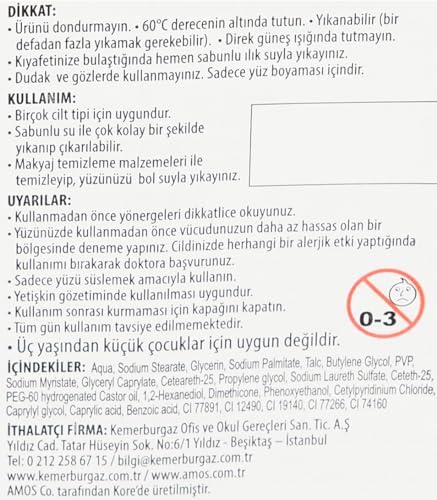 DİKKAT:
• Ürünü dondurmayın. • 60°C derecenin altında tutun. • Yıkanabilir (bir defadan fazla yıkamak gerekebilir). • Direk güneş ışığında tutmayın.
• Kıyafetinize bulaştığında hemen sabunlu ılık suyla yıkayınız.
• Dudak ve gözlerde kullanmayınız. Sadece yüz boyaması içindir.

KULLANIM:
• Birçok cilt tipi için uygundur.
• Sabunlu su ile çok kolay bir şekilde yıkanıp çıkarılabilir.
• Makyaj temizleme malzemeleri ile temizleyip, yüzünüzü bol suyla yıkayınız.

UYARILAR:
• Kullanmadan önce yönergeleri dikkatlice okuyunuz.
• Yüzünüzde kullanmadan önce vücudunuzun daha az hassas olan bir bölgesinde deneme yapınız. Cildinizde herhangi bir alerjik etki yaptığında kullanımı bırakarak doktora başvurunuz.
• Sadece yüzü süslemek amacıyla kullanın.
• Yetişkin gözetiminde kullanılması uygundur.
• Kullanım sonrası kurmaması için kapağını kapatın.
• Tüm gün kullanım tavsiye edilmemektedir.
• Üç yaşından küçük çocuklar için uygun değildir.

0-3

İÇİNDEKİLER: Aqua, Sodium Stearate, Glycerin, Sodium Palmitate, Talc, Butylene Glycol, PVP, Sodium Myristate, Glyceryl Caprylate, Ceteareth-25, Propylene glycol, Sodium Laureth Sulfate, Ceteth-25, PEG-60 hydrogenated Castor oil, 1,2-Hexanediol, Dimethicone, Phenoxyethanol, Cetylpyridinium Chloride, Caprylyl glycol, Caprylic acid, Benzoic acid, CI 77891, CI 12490, CI 19140, CI 77266, CI 74160

İTHALATÇI FİRMA: Kemerburgaz Ofis ve Okul Gereçleri San. Tic. A.Ş
Yıldız Cad. Tatar Hüseyin Sok. No:6/1 Yıldız - Beşiktaş – İstanbul
Tel: 0 212 258 67 15 / bilgi@kemerburgaz.com.tr
www.kemerburgaz.com.tr / www.amos.com.tr
AMOS Co. tarafından Kore'de üretilmiştir.